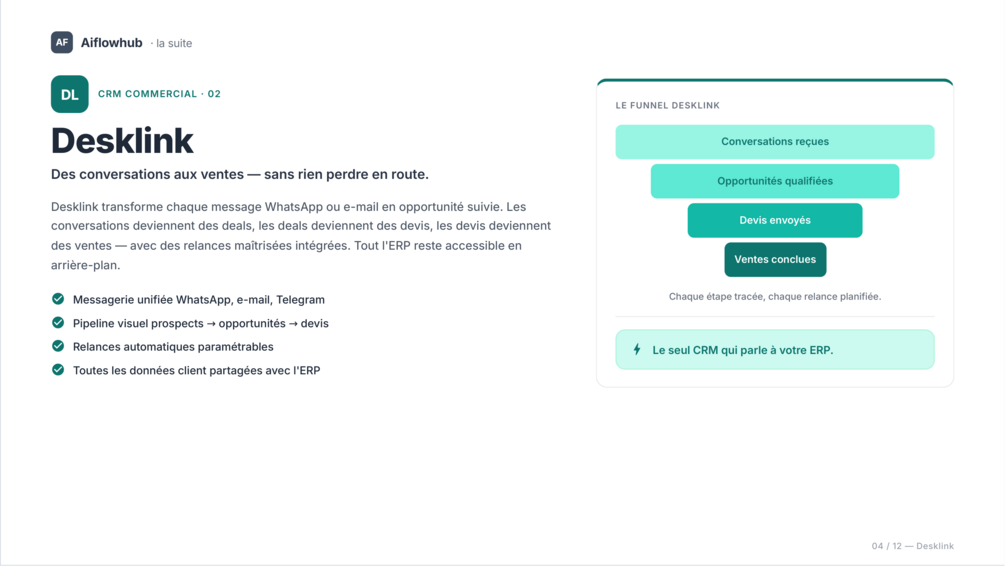 AF Aiflowhub · la suite

DL CRM COMMERCIAL · 02

Desklink

Des conversations aux ventes — sans rien perdre en route.

Desklink transforme chaque message WhatsApp ou e-mail en opportunité suivie. Les conversations deviennent des deals, les deals deviennent des devis, les devis deviennent des ventes — avec des relances maîtrisées intégrées. Tout l'ERP reste accessible en arrière-plan.

Messagerie unifiée WhatsApp, e-mail, Telegram
Pipeline visuel prospects → opportunités → devis
Relances automatiques paramétrables
Toutes les données client partagées avec l'ERP

LE FUNNEL DESKLINK

Conversations reçues
Opportunités qualifiées
Devis envoyés
Ventes conclues

Chaque étape tracée, chaque relance planifiée.

Le seul CRM qui parle à votre ERP.

04 / 12 — Desklink